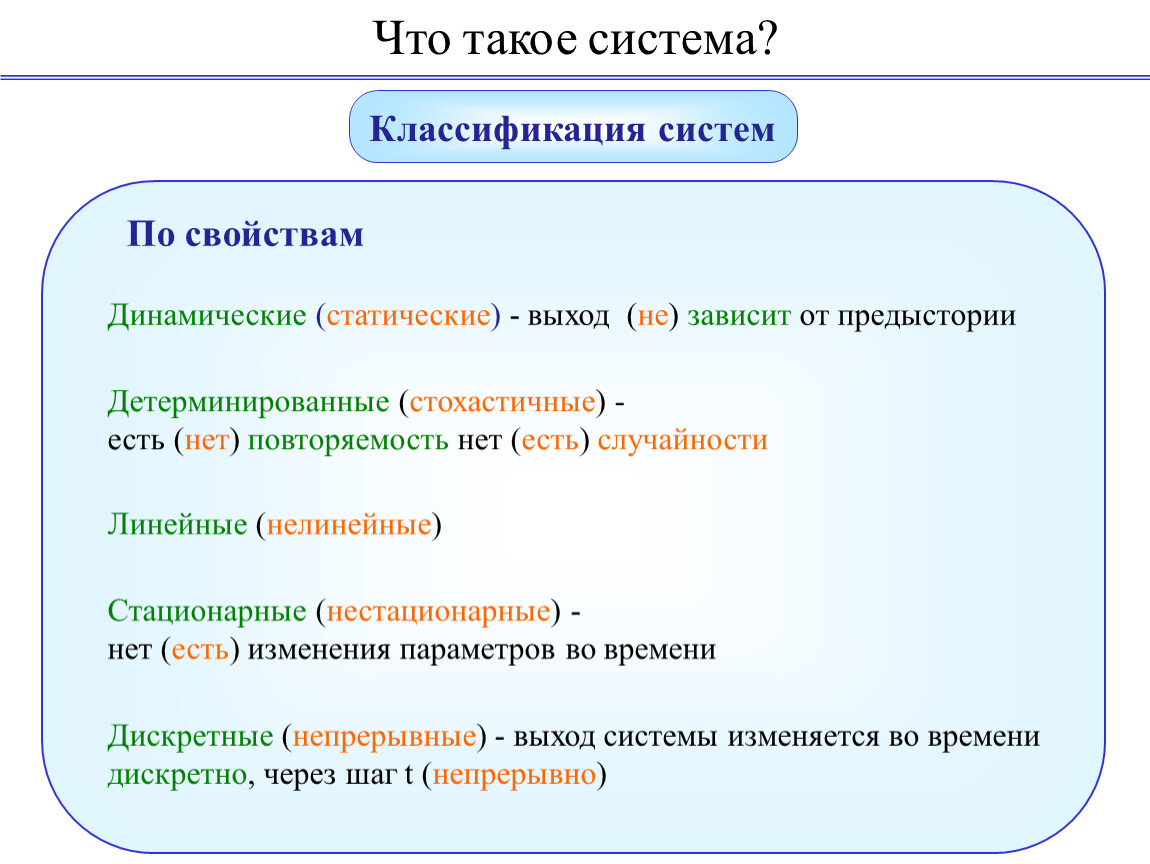 Что такое система?

Классификация систем

По свойствам

Динамические (статические) - выход (не) зависит от предыстории

Детерминированные (стохастичные) -
есть (нет) повторяемость нет (есть) случайности

Линейные (нелинейные)

Стационарные (нестационарные) -
нет (есть) изменения параметров во времени

Дискретные (непрерывные) - выход системы изменяется во времени дискретно, через шаг t (непрерывно)